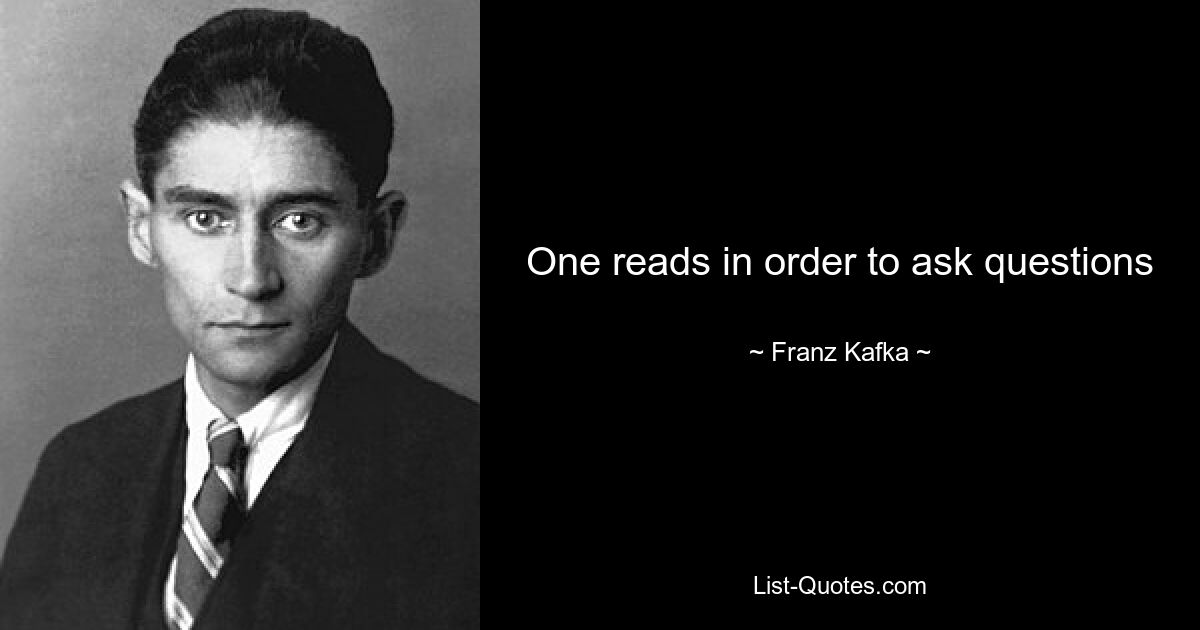 One reads in order to ask questions

~ Franz Kafka ~

List-Quotes.com